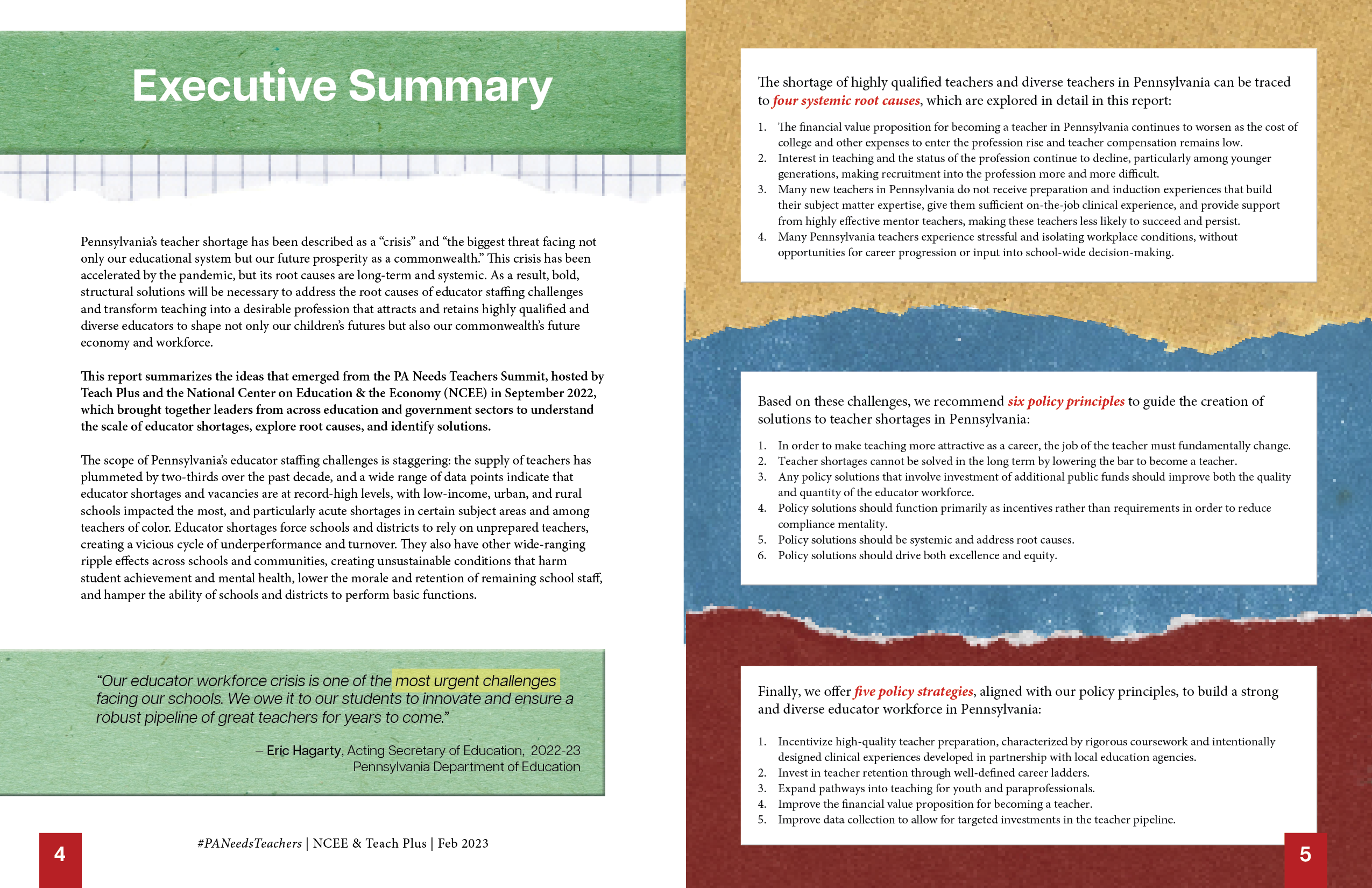 Executive Summary

Pennsylvania's teacher shortage has been described as a "crisis" and "the biggest threat facing not only our educational system but our future prosperity as a commonwealth." This crisis has been accelerated by the pandemic, but its root causes are long-term and systemic. As a result, bold, structural solutions will be necessary to address the root causes of educator staffing challenges and transform teaching into a desirable profession that attracts and retains highly qualified and diverse educators to shape not only our children's futures but also our commonwealth's future economy and workforce.

This report summarizes the ideas that emerged from the PA Needs Teachers Summit, hosted by Teach Plus and the National Center on Education & the Economy (NCEE) in September 2022, which brought together leaders from across education and government sectors to understand the scale of educator shortages, explore root causes, and identify solutions.

The scope of Pennsylvania's educator staffing challenges is staggering: the supply of teachers has plummeted by two-thirds over the past decade, and a wide range of data points indicate that educator shortages and vacancies are at record-high levels, with low-income, urban, and rural schools impacted the most, and particularly acute shortages in certain subject areas and among teachers of color. Educator shortages force schools and districts to rely on unprepared teachers, creating a vicious cycle of underperformance and turnover. They also have other wide-ranging ripple effects across schools and communities, creating unsustainable conditions that harm student achievement and mental health, lower the morale and retention of remaining school staff, and hamper the ability of schools and districts to perform basic functions.

"Our educator workforce crisis is one of the most urgent challenges facing our schools. We owe it to our students to innovate and ensure a robust pipeline of great teachers for years to come."

– Eric Hagarty, Acting Secretary of Education, 2022-23
Pennsylvania Department of Education

4

#PANeedsTeachers | NCEE & Teach Plus | Feb 2023

The shortage of highly qualified teachers and diverse teachers in Pennsylvania can be traced to four systemic root causes, which are explored in detail in this report:

1. The financial value proposition for becoming a teacher in Pennsylvania continues to worsen as the cost of college and other expenses to enter the profession rise and teacher compensation remains low.
2. Interest in teaching and the status of the profession continue to decline, particularly among younger generations, making recruitment into the profession more and more difficult.
3. Many new teachers in Pennsylvania do not receive preparation and induction experiences that build their subject matter expertise, give them sufficient on-the-job clinical experience, and provide support from highly effective mentor teachers, making these teachers less likely to succeed and persist.
4. Many Pennsylvania teachers experience stressful and isolating workplace conditions, without opportunities for career progression or input into school-wide decision-making.

Based on these challenges, we recommend six policy principles to guide the creation of solutions to teacher shortages in Pennsylvania:

1. In order to make teaching more attractive as a career, the job of the teacher must fundamentally change.
2. Teacher shortages cannot be solved in the long term by lowering the bar to become a teacher.
3. Any policy solutions that involve investment of additional public funds should improve both the quality and quantity of the educator workforce.
4. Policy solutions should function primarily as incentives rather than requirements in order to reduce compliance mentality.
5. Policy solutions should be systemic and address root causes.
6. Policy solutions should drive both excellence and equity.

Finally, we offer five policy strategies, aligned with our policy principles, to build a strong and diverse educator workforce in Pennsylvania:

1. Incentivize high-quality teacher preparation, characterized by rigorous coursework and intentionally designed clinical experiences developed in partnership with local education agencies.
2. Invest in teacher retention through well-defined career ladders.
3. Expand pathways into teaching for youth and paraprofessionals.
4. Improve the financial value proposition for becoming a teacher.
5. Improve data collection to allow for targeted investments in the teacher pipeline.

5